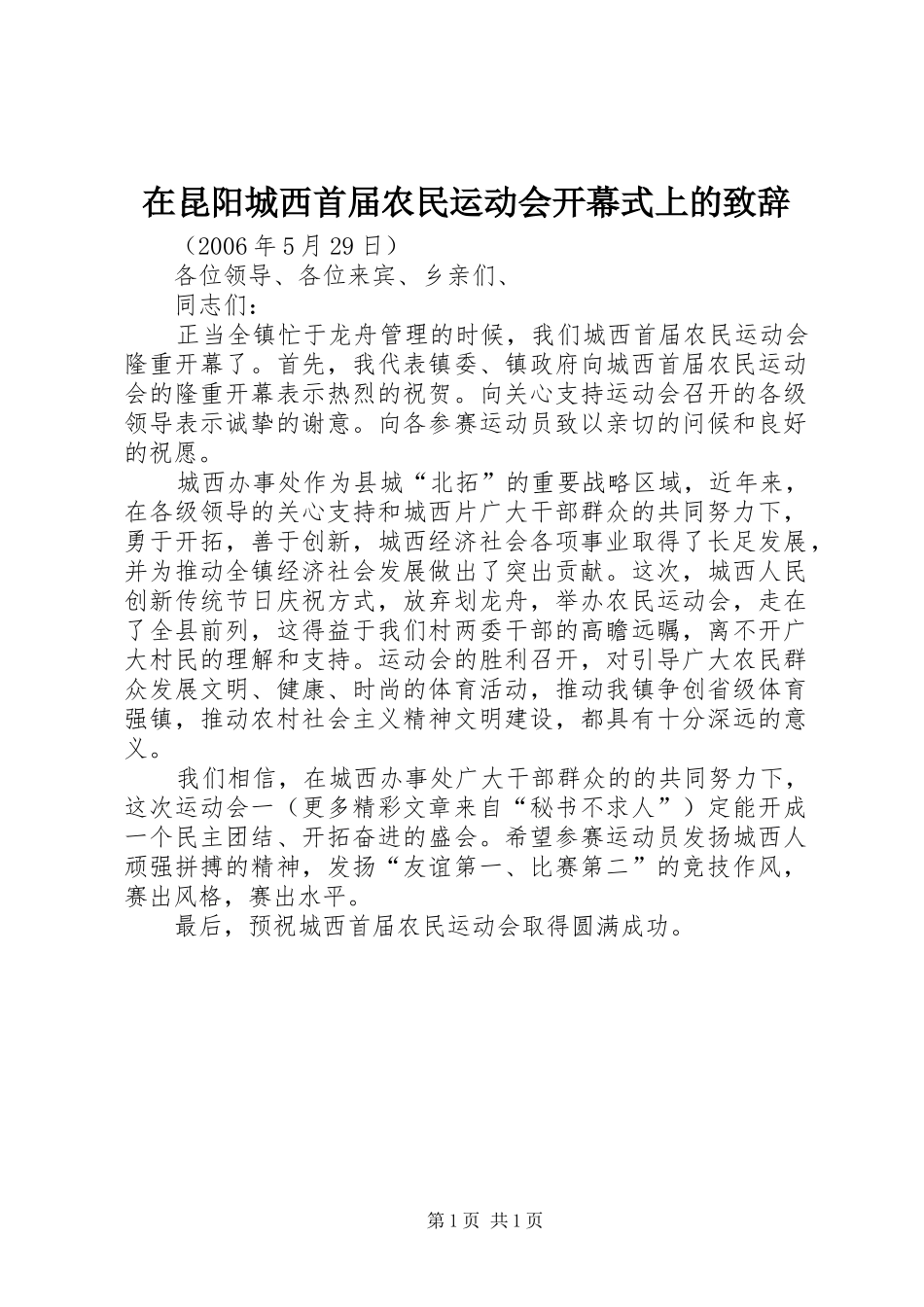 在昆阳城西首届农民运动会开幕式上的致辞

（2006年5月29日）

各位领导、各位来宾、乡亲们、

同志们：

正当全镇忙于龙舟管理的时候，我们城西首届农民运动会隆重开幕了。首先，我代表镇委、镇政府向城西首届农民运动会的隆重开幕表示热烈的祝贺。向关心支持运动会召开的各级领导表示诚挚的谢意。向各参赛运动员致以亲切的问候和良好的祝愿。

城西办事处作为县城“北拓”的重要战略区域，近年来，在各级领导的关心支持和城西片广大干部群众的共同努力下，勇于开拓，善于创新，城西经济社会各项事业取得了长足发展，并为推动全镇经济社会发展做出了突出贡献。这次，城西人民创新传统节日庆祝方式，放弃划龙舟，举办农民运动会，走在了全县前列，这得益于我们村两委干部的高瞻远瞩，离不开广大村民的理解和支持。运动会的胜利召开，对引导广大农民群众发展文明、健康、时尚的体育活动，推动我镇争创省级体育强镇，推动农村社会主义精神文明建设，都具有十分深远的意义。

我们相信，在城西办事处广大干部群众的的共同努力下，这次运动会一（更多精彩文章来自“秘书不求人”）定能开成一个民主团结、开拓奋进的盛会。希望参赛运动员发扬城西人顽强拼搏的精神，发扬“友谊第一、比赛第二”的竞技作风，赛出风格，赛出水平。

最后，预祝城西首届农民运动会取得圆满成功。

第1页 共1页